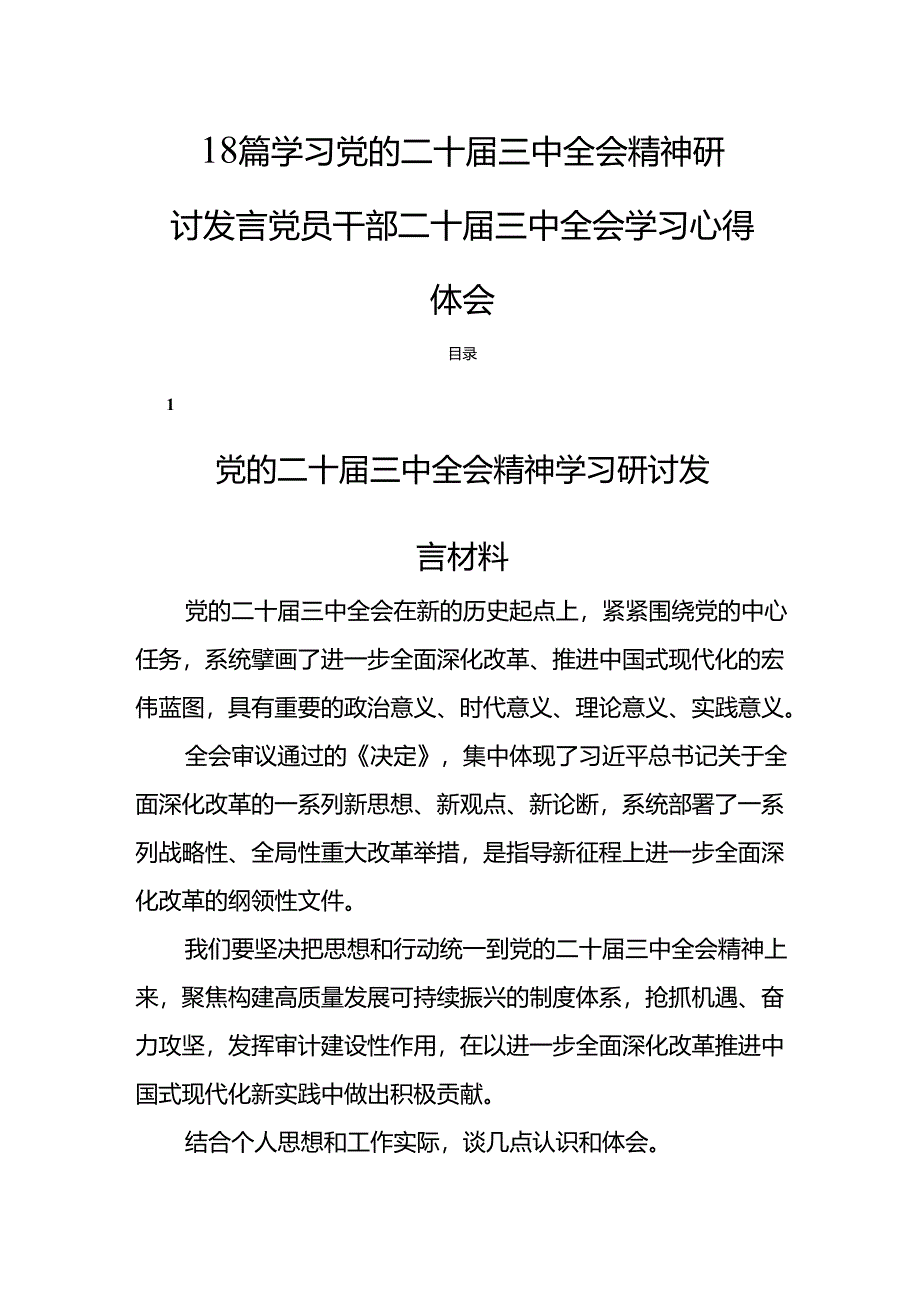 18篇学习党的二十届三中全会精神研讨发言党员干部二十届三中全会学习心得体会

目录

1

党的二十届三中全会精神学习研讨发言材料

党的二十届三中全会在新的历史起点上，紧紧围绕党的中心任务，系统擘画了进一步全面深化改革、推进中国式现代化的宏伟蓝图，具有重要的政治意义、时代意义、理论意义、实践意义。

全会审议通过的《决定》，集中体现了习近平总书记关于全面深化改革的一系列新思想、新观点、新论断，系统部署了一系列战略性、全局性重大改革举措，是指导新征程上进一步全面深化改革的纲领性文件。

我们要坚决把思想和行动统一到党的二十届三中全会精神上来，聚焦构建高质量发展可持续振兴的制度体系，抢抓机遇、奋力攻坚，发挥审计建设性作用，在以进一步全面深化改革推进中国式现代化新实践中做出积极贡献。

结合个人思想和工作实际，谈几点认识和体会。